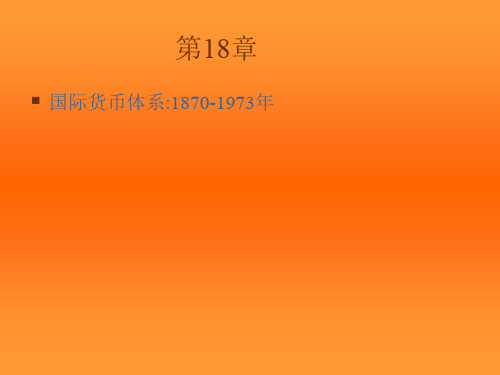 第18章

国际货币体系:1870-1973年